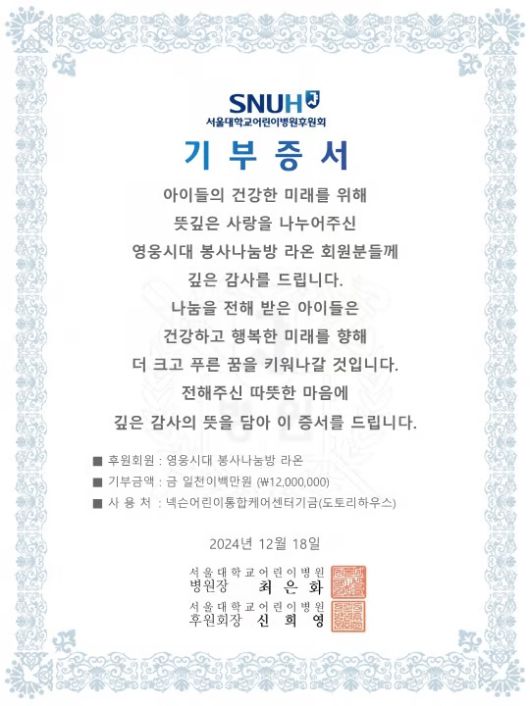 SNUH
서울대학교어린이병원후원회

기 부 증 서

아이들의 건강한 미래를 위해
뜻깊은 사랑을 나누어주신
영웅시대 봉사나눔방 라온 회원분들께
깊은 감사를 드립니다.
나눔을 전해 받은 아이들은
건강하고 행복한 미래를 향해
더 크고 푸른 꿈을 키워나갈 것입니다.
전해주신 따뜻한 마음에
깊은 감사의 뜻을 담아 이 증서를 드립니다.

■ 후원회원 : 영웅시대 봉사나눔방 라온
■ 기부금액 : 금 일천이백만원 (₩12,000,000)
■ 사 용 처 : 넥슨어린이통합케어센터기금(도토리하우스)

2024년 12월 18일

서울대학교어린이병원
병원장 최 은 화
서울대학교어린이병원
후원회장 신 희 영